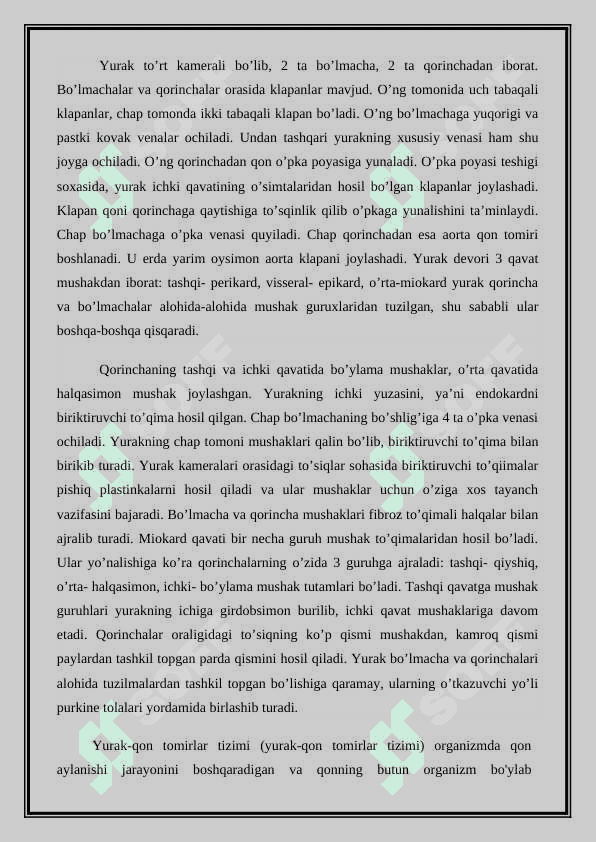 Yurak to’rt kamerali bo’lib, 2 ta bo’lmacha, 2 ta qorinchadan iborat. Bo’lmachalar va qorinchalar orasida klapanlar mavjud. O’ng tomonida uch tabaqali klapanlar, chap tomonda ikki tabaqali klapan bo’ladi. O’ng bo’lmachaga yuqorigi va pastki kovak venalar ochiladi. Undan tashqari yurakning xususiy venasi ham shu joyga ochiladi. O’ng qorinchadan qon o’pka poyasiga yunaladi. O’pka poyasi teshigi soxasida, yurak ichki qavatining o’simtalaridan hosil bo’lgan klapanlar joylashadi. Klapan qoni qorinchaga qaytishiga to’sqinlik qilib o’pkaga yunalishini ta’minlaydi. Chap bo’lmachaga o’pka venasi quyiladi. Chap qorinchadan esa aorta qon tomiri boshlanadi. U erda yarim oysimon aorta klapani joylashadi. Yurak devori 3 qavat mushakdan iborat: tashqi- perikard, visseral- epikard, o’rta-miokard yurak qorincha va bo’lmachalar alohida-alohida mushak guruxlaridan tuzilgan, shu sababli ular boshqa-boshqa qisqaradi.

Qorinchaning tashqi va ichki qavatida bo’ylama mushaklar, o’rta qavatida halqasimon mushak joylashgan. Yurakning ichki yuzasini, ya’ni endokardni biriktiruvchi to’qima hosil qilgan. Chap bo’lmachaning bo’shlig’iga 4 ta o’pka venasi ochiladi. Yurakning chap tomoni mushaklari qalin bo’lib, biriktiruvchi to’qima bilan birikib turadi. Yurak kameralari orasidagi to’siqlar sohasida biriktiruvchi to’qiimalar pishiq plastinkalarni hosil qiladi va ular mushaklar uchun o’ziga xos tayanch vazifasini bajaradi. Bo’lmacha va qorincha mushaklari fibroz to’qimali halqalar bilan ajralib turadi. Miokard qavati bir necha guruh mushak to’qimalaridan hosil bo’ladi. Ular yo’nalishiga ko’ra qorinchalarning o’zida 3 guruhga ajraladi: tashqi- qiyshiq, o’rta- halqasimon, ichki- bo’ylama mushak tutamlari bo’ladi. Tashqi qavatga mushak guruhlari yurakning ichiga girdobsimon burilib, ichki qavat mushaklariga davom etadi. Qorinchalar oraligidagi to’siqning ko’p qismi mushakdan, kamroq qismi paylardan tashkil topgan parda qismini hosil qiladi. Yurak bo’lmacha va qorinchalari alohida tuzilmalardan tashkil topgan bo’lishiga qaramay, ularning o’tkazuvchi yo’li purkine tolalari yordamida birlashib turadi.

Yurak-qon tomirlar tizimi (yurak-qon tomirlar tizimi) organizmda qon aylanishi jarayonini boshqaradigan va qonning butun organizm bo'ylab